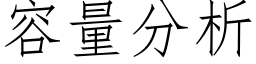 容量分析